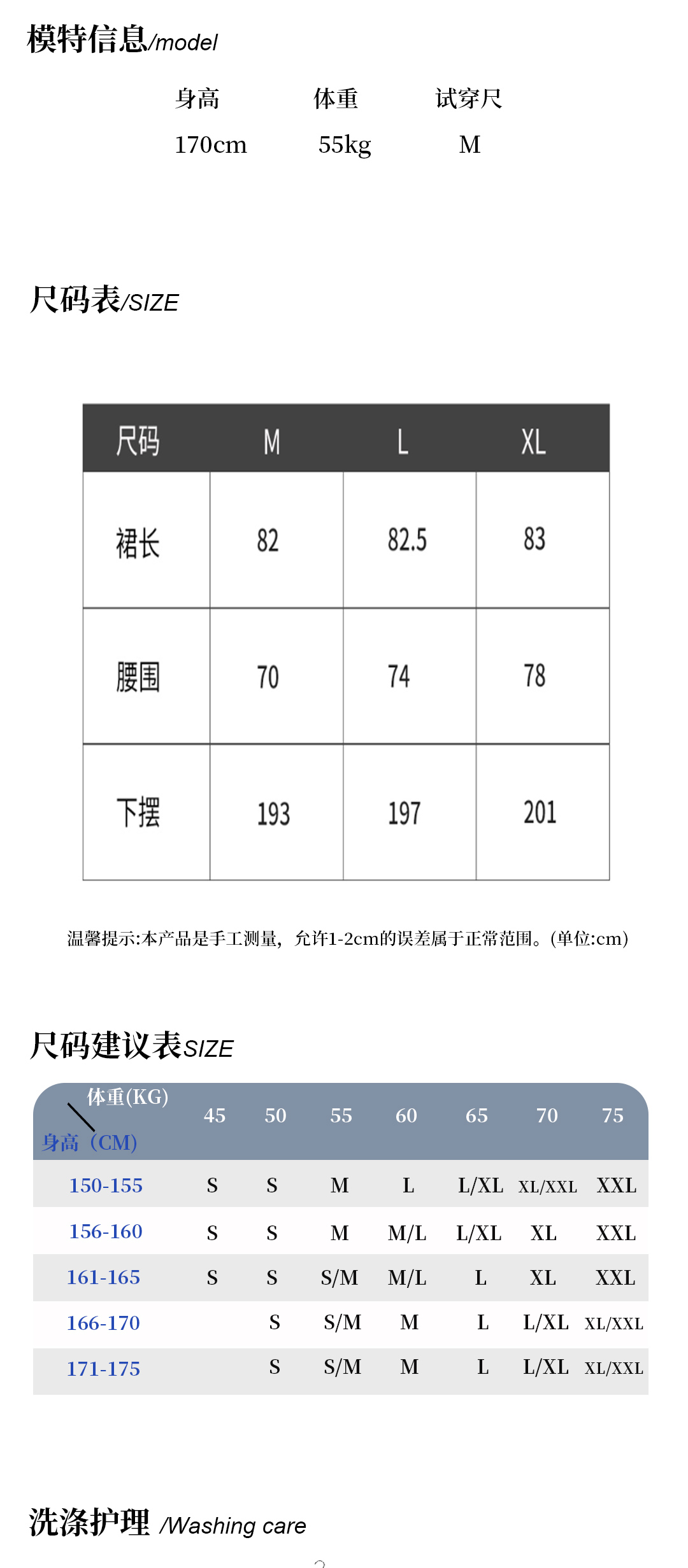 模特信息/model

| 身高 | 体重 | 试穿尺 |
|---|---|---|
| 170cm | 55kg | M |

尺码表/SIZE

| 尺码 | M | L | XL |
|---|---|---|---|
| 裙长 | 82 | 82.5 | 83 |
| 腰围 | 70 | 74 | 78 |
| 下摆 | 193 | 197 | 201 |

温馨提示:本产品是手工测量，允许1-2cm的误差属于正常范围。(单位:cm)

尺码建议表SIZE

| 体重(KG) 身高（CM） | 45 | 50 | 55 | 60 | 65 | 70 | 75 |
|---|---|---|---|---|---|---|---|
| 150-155 | S | S | M | L | L/XL | XL/XXL | XXL |
| 156-160 | S | S | M | M/L | L/XL | XL | XXL |
| 161-165 | S | S | S/M | M/L | L | XL | XXL |
| 166-170 | | S | S/M | M | L | L/XL | XL/XXL |
| 171-175 | | S | S/M | M | L | L/XL | XL/XXL |

洗涤护理 /Washing care